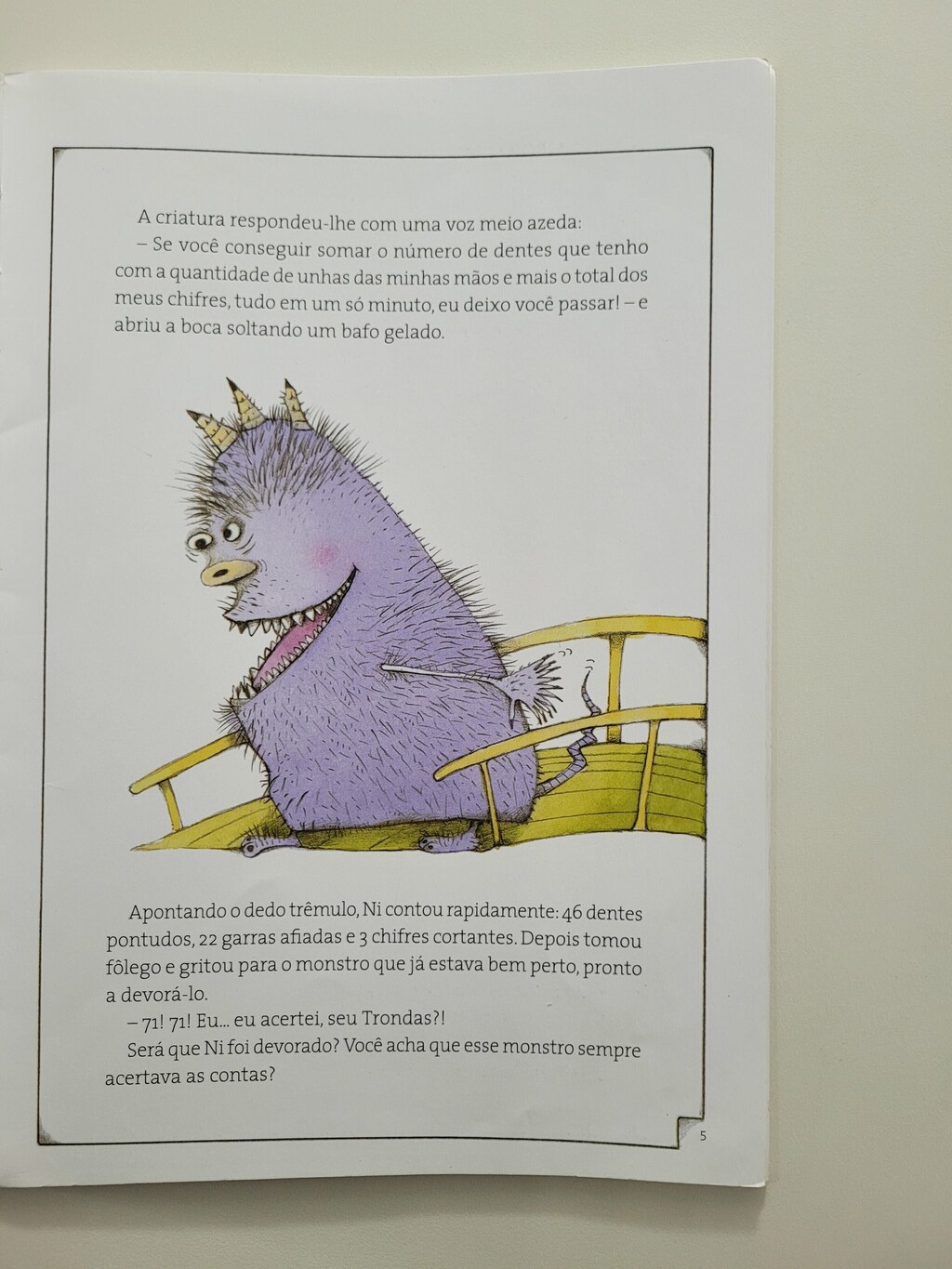 A criatura respondeu-lhe com uma voz meio azeda:

– Se você conseguir somar o número de dentes que tenho com a quantidade de unhas das minhas mãos e mais o total dos meus chifres, tudo em um só minuto, eu deixo você passar! – e abriu a boca soltando um bafo gelado.

Apontando o dedo trêmulo, Ni contou rapidamente: 46 dentes pontudos, 22 garras afiadas e 3 chifres cortantes. Depois tomou fôlego e gritou para o monstro que já estava bem perto, pronto a devorá-lo.

– 71! 71! Eu... eu acertei, seu Trondas?!

Será que Ni foi devorado? Você acha que esse monstro sempre acertava as contas?

5